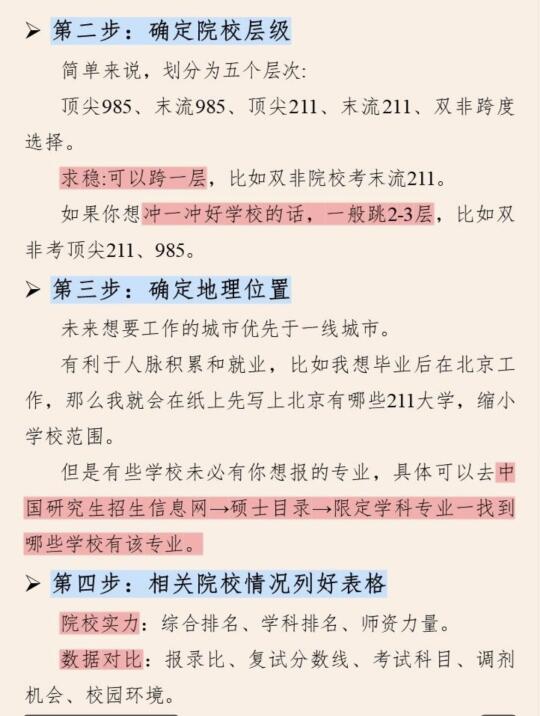 ➢ 第二步：确定院校层级

简单来说，划分为五个层次：

顶尖985、末流985、顶尖211、末流211、双非跨度选择。

求稳:可以跨一层，比如双非院校考末流211。

如果你想冲一冲好学校的话，一般跳2-3层，比如双非考顶尖211、985。

➢ 第三步：确定地理位置

未来想要工作的城市优先于一线城市。

有利于人脉积累和就业，比如我想毕业后在北京工作，那么我就会在纸上先写上北京有哪些211大学，缩小学校范围。

但是有些学校未必有你想报的专业，具体可以去中国研究生招生信息网→硕士目录→限定学科专业一找到哪些学校有该专业。

➢ 第四步：相关院校情况列好表格

院校实力：综合排名、学科排名、师资力量。

数据对比：报录比、复试分数线、考试科目、调剂机会、校园环境。